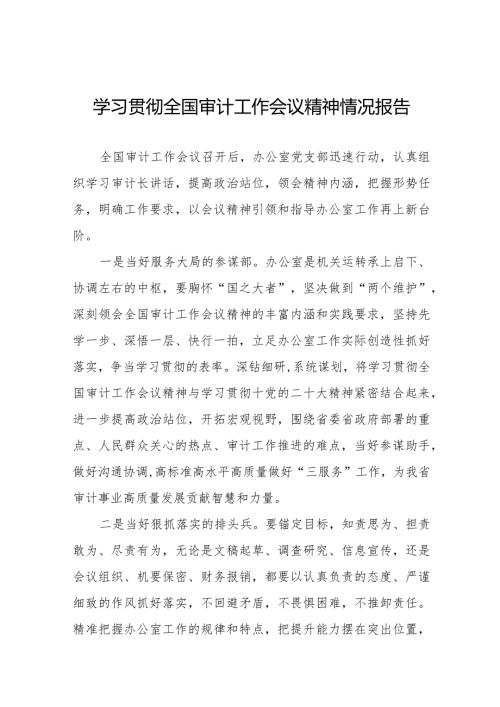 学习贯彻全国审计工作会议精神情况报告

全国审计工作会议召开后，办公室党支部迅速行动，认真组织学习审计长讲话，提高政治站位，领会精神内涵，把握形势任务，明确工作要求，以会议精神引领和指导办公室工作再上新台阶。

一是当好服务大局的参谋部。办公室是机关运转承上启下、协调左右的中枢，要胸怀“国之大者”，坚决做到“两个维护”，深刻领会全国审计工作会议精神的丰富内涵和实践要求，坚持先学一步、深悟一层、快行一拍，立足办公室工作实际创造性抓好落实，争当学习贯彻的表率。深钻细研,系统谋划，将学习贯彻全国审计工作会议精神与学习贯彻十党的二十大精神紧密结合起来，进一步提高政治站位，开拓宏观视野，围绕省委省政府部署的重点、人民群众关心的热点、审计工作推进的难点，当好参谋助手，做好沟通协调,高标准高水平高质量做好“三服务”工作，为我省审计事业高质量发展贡献智慧和力量。

二是当好狠抓落实的排头兵。要锚定目标，知责思为、担责敢为、尽责有为，无论是文稿起草、调查研究、信息宣传，还是会议组织、机要保密、财务报销，都要以认真负责的态度、严谨细致的作风抓好落实，不回避矛盾，不畏惧困难，不推卸责任。精准把握办公室工作的规律和特点，把提升能力摆在突出位置，